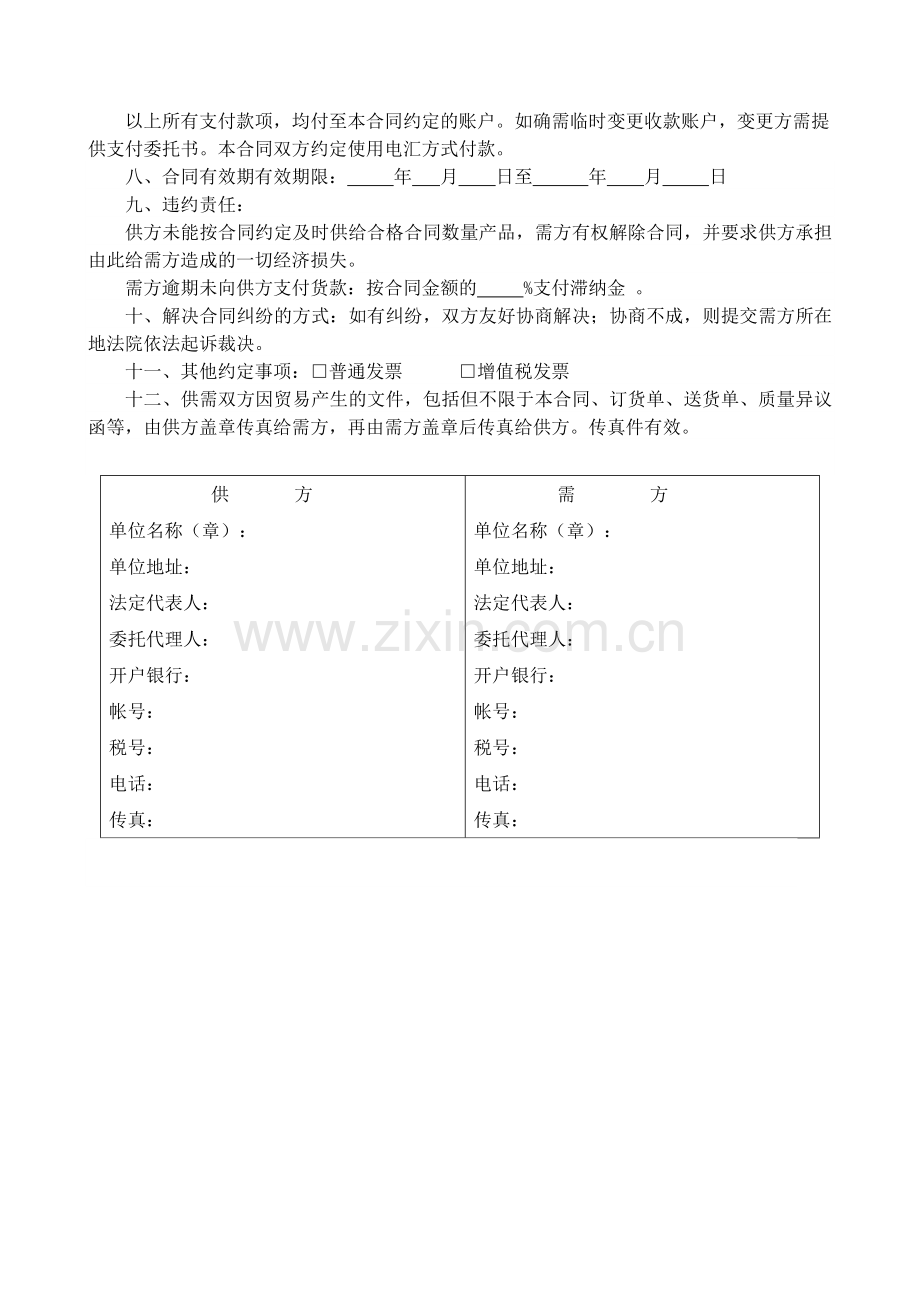 以上所有支付款项，均付至本合同约定的账户。如确需临时变更收款账户，变更方需提供支付委托书。本合同双方约定使用电汇方式付款。

八、合同有效期有效期限：_____年___月____日至______年____月_____日

九、违约责任：

供方未能按合同约定及时供给合格合同数量产品，需方有权解除合同，并要求供方承担由此给需方造成的一切经济损失。

需方逾期未向供方支付货款：按合同金额的_____%支付滞纳金 。

十、解决合同纠纷的方式：如有纠纷，双方友好协商解决；协商不成，则提交需方所在地法院依法起诉裁决。

十一、其他约定事项：□普通发票 □增值税发票

十二、供需双方因贸易产生的文件，包括但不限于本合同、订货单、送货单、质量异议函等，由供方盖章传真给需方，再由需方盖章后传真给供方。传真件有效。

| 供 方 | 需 方 |
|---|---|
| 单位名称（章）： | 单位名称（章）： |
| 单位地址： | 单位地址： |
| 法定代表人： | 法定代表人： |
| 委托代理人： | 委托代理人： |
| 开户银行： | 开户银行： |
| 帐号： | 帐号： |
| 税号： | 税号： |
| 电话： | 电话： |
| 传真： | 传真： |

www.zixin.com.cn